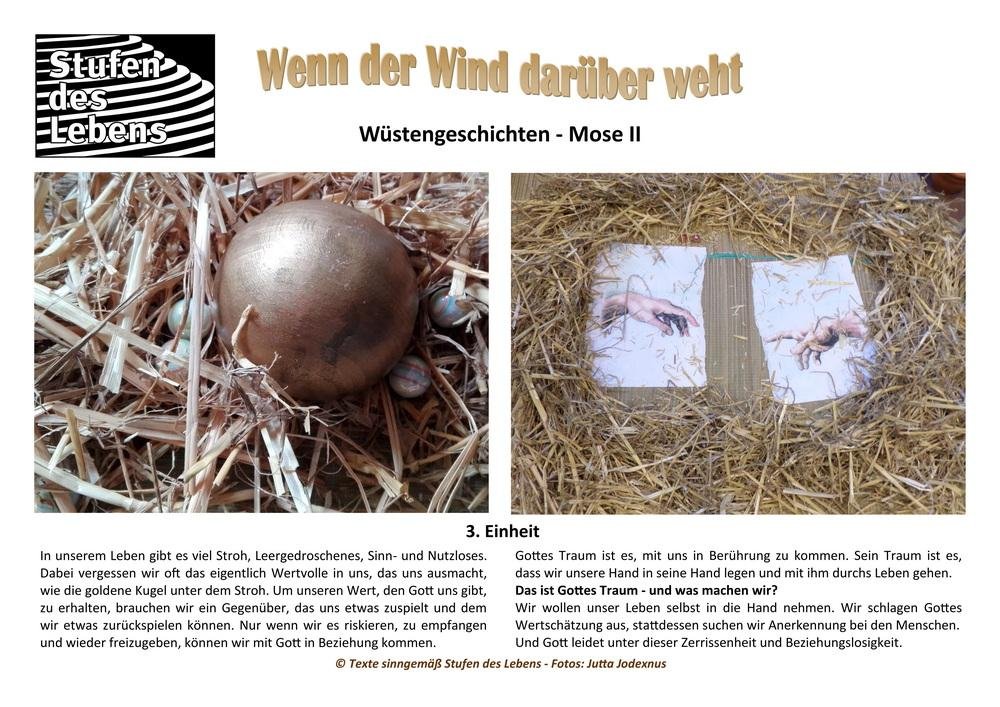 Stufen des Lebens

Wenn der Wind darüber weht

Wüstengeschichten - Mose II

3. Einheit

In unserem Leben gibt es viel Stroh, Leergedroschenes, Sinn- und Nutzloses. Dabei vergessen wir oft das eigentlich Wertvolle in uns, das uns ausmacht, wie die goldene Kugel unter dem Stroh. Um unseren Wert, den Gott uns gibt, zu erhalten, brauchen wir ein Gegenüber, das uns etwas zuspielt und dem wir etwas zurückspielen können. Nur wenn wir es riskieren, zu empfangen und wieder freizugeben, können wir mit Gott in Beziehung kommen.

Gottes Traum ist es, mit uns in Berührung zu kommen. Sein Traum ist es, dass wir unsere Hand in seine Hand legen und mit ihm durchs Leben gehen.
Das ist Gottes Traum - und was machen wir?
Wir wollen unser Leben selbst in die Hand nehmen. Wir schlagen Gottes Wertschätzung aus, stattdessen suchen wir Anerkennung bei den Menschen. Und Gott leidet unter dieser Zerrissenheit und Beziehungslosigkeit.

© Texte sinngemäß Stufen des Lebens - Fotos: Jutta Jodexnus